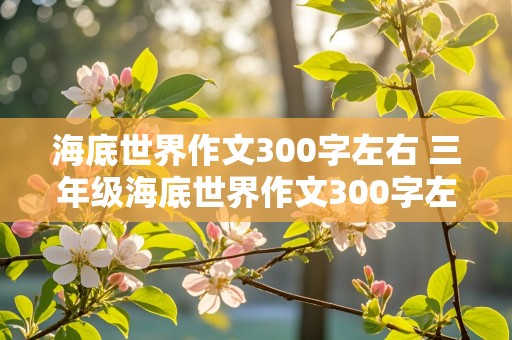 海底世界作文300字左右 三年级海底世界作文300字左